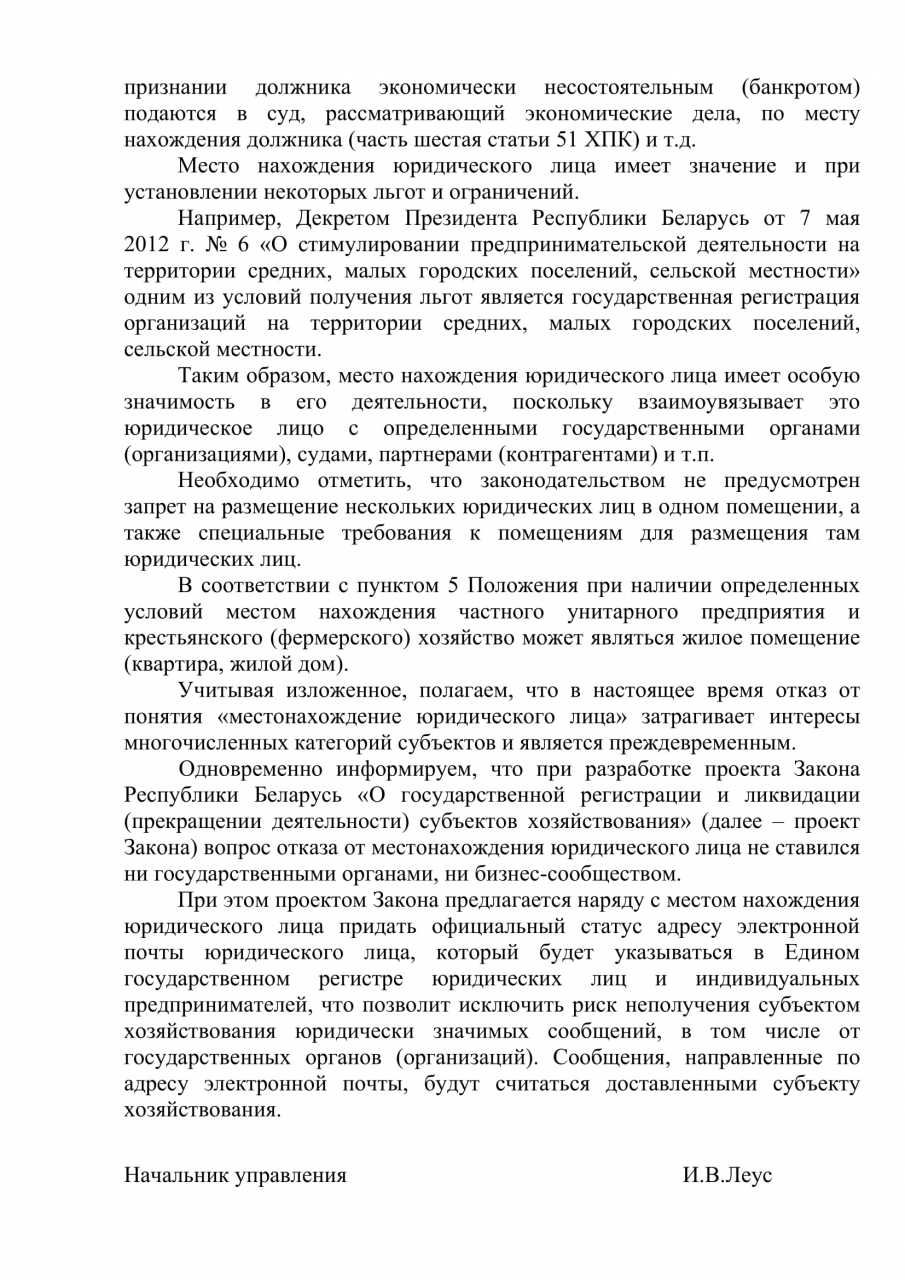 признании должника экономически несостоятельным (банкротом) подаются в суд, рассматривающий экономические дела, по месту нахождения должника (часть шестая статьи 51 ХПК) и т.д.

Место нахождения юридического лица имеет значение и при установлении некоторых льгот и ограничений.

Например, Декретом Президента Республики Беларусь от 7 мая 2012 г. № 6 «О стимулировании предпринимательской деятельности на территории средних, малых городских поселений, сельской местности» одним из условий получения льгот является государственная регистрация организаций на территории средних, малых городских поселений, сельской местности.

Таким образом, место нахождения юридического лица имеет особую значимость в его деятельности, поскольку взаимоувязывает это юридическое лицо с определенными государственными органами (организациями), судами, партнерами (контрагентами) и т.п.

Необходимо отметить, что законодательством не предусмотрен запрет на размещение нескольких юридических лиц в одном помещении, а также специальные требования к помещениям для размещения там юридических лиц.

В соответствии с пунктом 5 Положения при наличии определенных условий местом нахождения частного унитарного предприятия и крестьянского (фермерского) хозяйство может являться жилое помещение (квартира, жилой дом).

Учитывая изложенное, полагаем, что в настоящее время отказ от понятия «местонахождение юридического лица» затрагивает интересы многочисленных категорий субъектов и является преждевременным.

Одновременно информируем, что при разработке проекта Закона Республики Беларусь «О государственной регистрации и ликвидации (прекращении деятельности) субъектов хозяйствования» (далее – проект Закона) вопрос отказа от местонахождения юридического лица не ставился ни государственными органами, ни бизнес-сообществом.

При этом проектом Закона предлагается наряду с местом нахождения юридического лица придать официальный статус адресу электронной почты юридического лица, который будет указываться в Едином государственном регистре юридических лиц и индивидуальных предпринимателей, что позволит исключить риск неполучения субъектом хозяйствования юридически значимых сообщений, в том числе от государственных органов (организаций). Сообщения, направленные по адресу электронной почты, будут считаться доставленными субъекту хозяйствования.

Начальник управления И.В.Леус